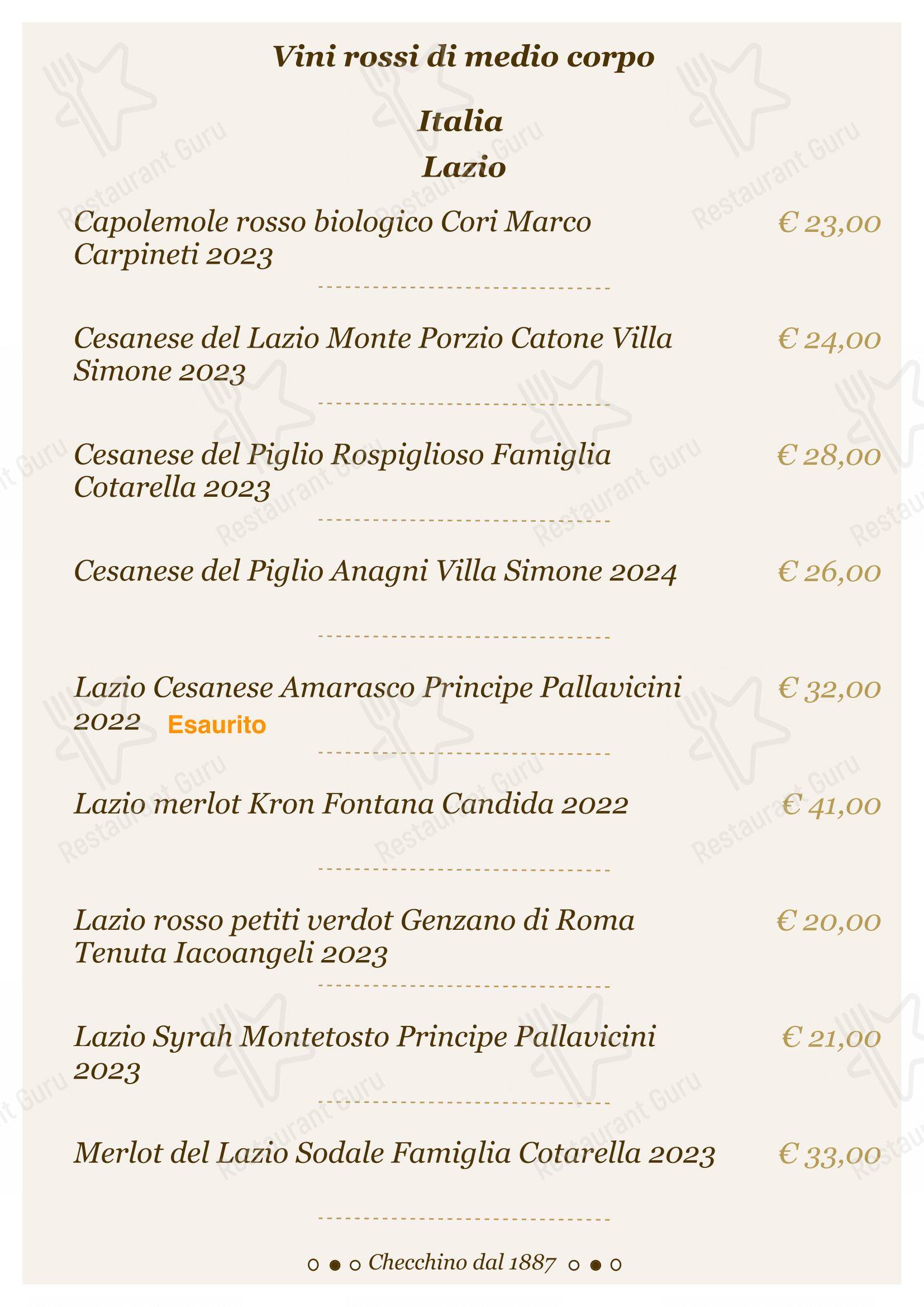 Vini rossi di medio corpo

Italia
Lazio

Capolemole rosso biologico Cori Marco Carpineti 2023 € 23,00

Cesanese del Lazio Monte Porzio Catone Villa Simone 2023 € 24,00

Cesanese del Piglio Rospiglioso Famiglia Cotarella 2023 € 28,00

Cesanese del Piglio Anagni Villa Simone 2024 € 26,00

Lazio Cesanese Amarasco Principe Pallavicini 2022 Esaurito € 32,00

Lazio merlot Kron Fontana Candida 2022 € 41,00

Lazio rosso petiti verdot Genzano di Roma Tenuta Iacoangeli 2023 € 20,00

Lazio Syrah Montetosto Principe Pallavicini 2023 € 21,00

Merlot del Lazio Sodale Famiglia Cotarella 2023 € 33,00

Checchino dal 1887

Restaurant Guru